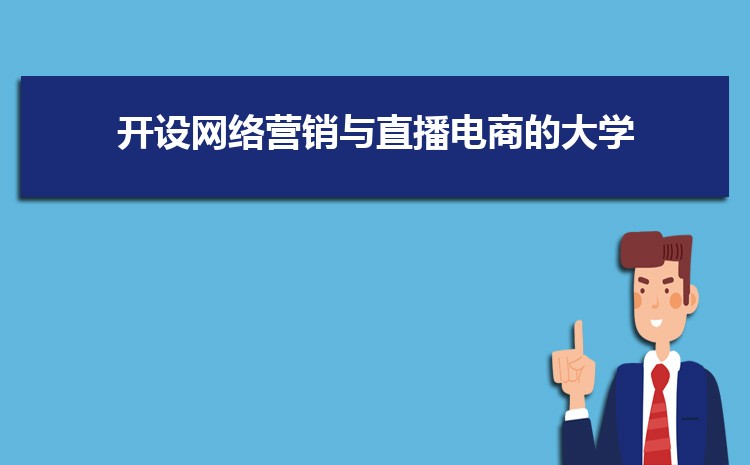 开设网络营销与直播电商的大学